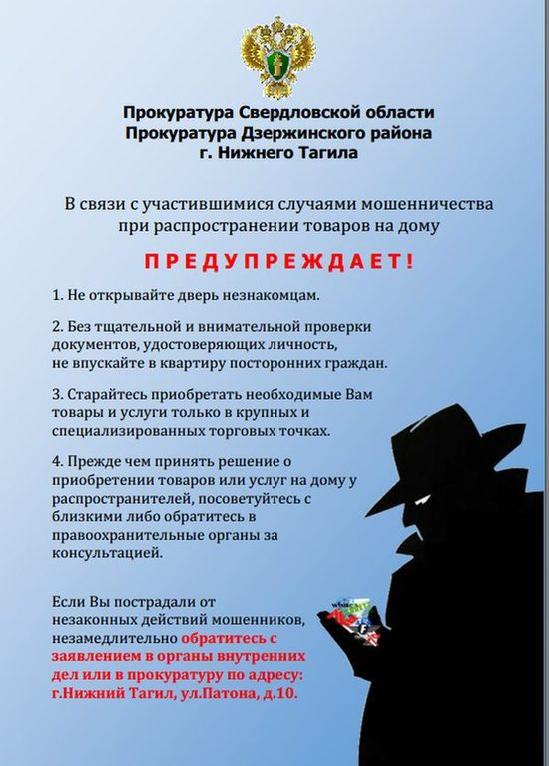 Прокуратура Свердловской области
Прокуратура Дзержинского района
г. Нижнего Тагила

В связи с участившимися случаями мошенничества при распространении товаров на дому

ПРЕДУПРЕЖДАЕТ!

1. Не открывайте дверь незнакомцам.

2. Без тщательной и внимательной проверки документов, удостоверяющих личность, не впускайте в квартиру посторонних граждан.

3. Старайтесь приобретать необходимые Вам товары и услуги только в крупных и специализированных торговых точках.

4. Прежде чем принять решение о приобретении товаров или услуг на дому у распространителей, посоветуйтесь с близкими либо обратитесь в правоохранительные органы за консультацией.

Если Вы пострадали от незаконных действий мошенников, незамедлительно обратитесь с заявлением в органы внутренних дел или в прокуратуру по адресу: г.Нижний Тагил, ул.Патона, д.10.